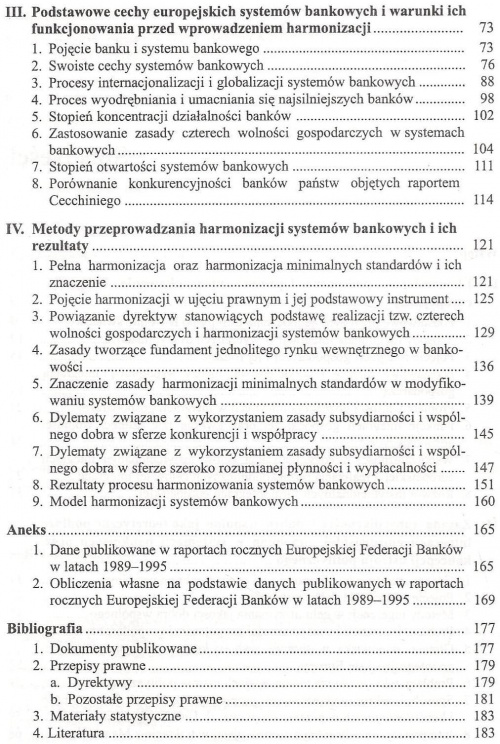 III. Podstawowe cechy europejskich systemów bankowych i warunki ich funkcjonowania przed wprowadzeniem harmonizacji ........ 73
1. Pojęcie banku i systemu bankowego ........ 73
2. Swoiste cechy systemów bankowych ........ 76
3. Procesy internacjonalizacji i globalizacji systemów bankowych ........ 88
4. Proces wyodrębniania i umacniania się najsilniejszych banków ........ 98
5. Stopień koncentracji działalności banków ........ 102
6. Zastosowanie zasady czterech wolności gospodarczych w systemach bankowych ........ 104
7. Stopień otwartości systemów bankowych ........ 111
8. Porównanie konkurencyjności banków państw objętych raportem Cecchiniego ........ 114

IV. Metody przeprowadzania harmonizacji systemów bankowych i ich rezultaty ........ 121
1. Pełna harmonizacja oraz harmonizacja minimalnych standardów i ich znaczenie ........ 121
2. Pojęcie harmonizacji w ujęciu prawnym i jej podstawowy instrument ........ 125
3. Powiązanie dyrektyw stanowiących podstawę realizacji tzw. czterech wolności gospodarczych i harmonizacji systemów bankowych ........ 129
4. Zasady tworzące fundament jednolitego rynku wewnętrznego w bankowości ........ 136
5. Znaczenie zasady harmonizacji minimalnych standardów w modyfikowaniu systemów bankowych ........ 139
6. Dylematy związane z wykorzystaniem zasady subsydiarności i wspólnego dobra w sferze konkurencji i współpracy ........ 145
7. Dylematy związane z wykorzystaniem zasady subsydiarności i wspólnego dobra w sferze szeroko rozumianej płynności i wypłacalności ........ 147
8. Rezultaty procesu harmonizowania systemów bankowych ........ 151
9. Model harmonizacji systemów bankowych ........ 160

Aneks ........ 165
1. Dane publikowane w raportach rocznych Europejskiej Federacji Banków w latach 1989–1995 ........ 165
2. Obliczenia własne na podstawie danych publikowanych w raportach rocznych Europejskiej Federacji Banków w latach 1989–1995 ........ 169

Bibliografia ........ 177
1. Dokumenty publikowane ........ 177
2. Przepisy prawne ........ 179
a. Dyrektywy ........ 179
b. Pozostałe przepisy prawne ........ 181
3. Materiały statystyczne ........ 183
4. Literatura ........ 183